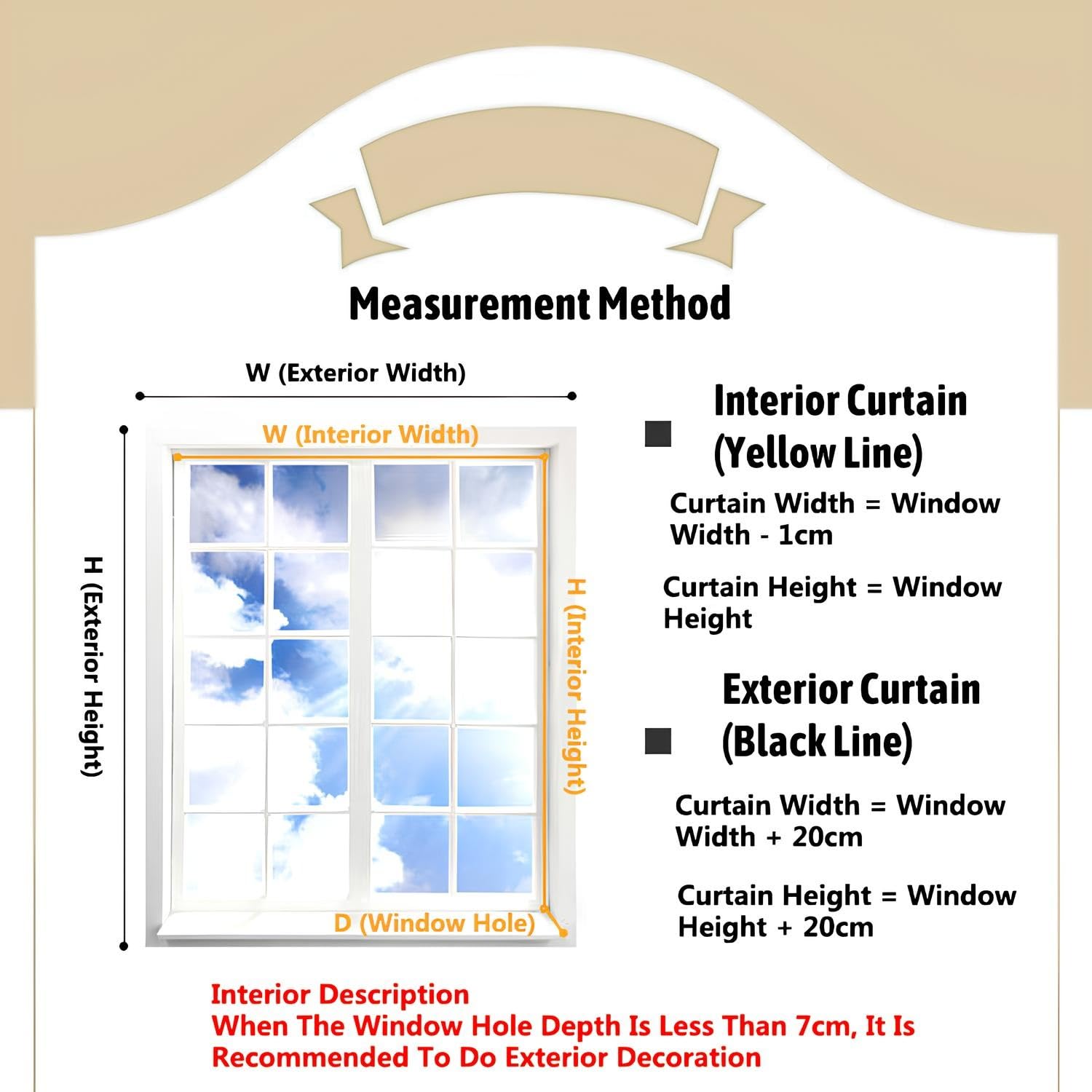 Measurement Method

W (Exterior Width)

W (Interior Width)

H (Exterior Height)

H (Interior Height)

D (Window Hole)

Interior Curtain (Yellow Line)

Curtain Width = Window Width - 1cm

Curtain Height = Window Height

Exterior Curtain (Black Line)

Curtain Width = Window Width + 20cm

Curtain Height = Window Height + 20cm

Interior Description
When The Window Hole Depth Is Less Than 7cm, It Is Recommended To Do Exterior Decoration